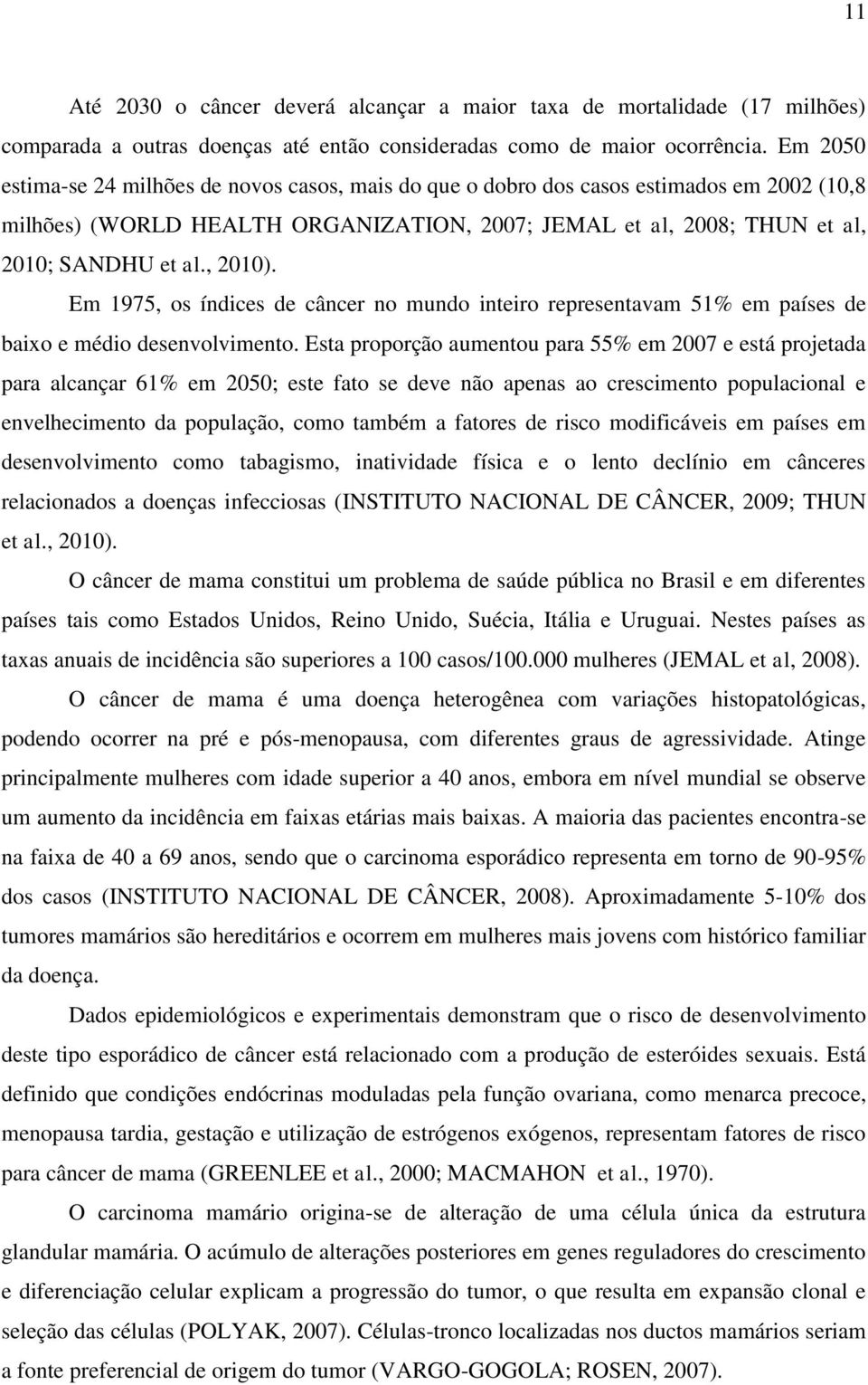 11

Até 2030 o câncer deverá alcançar a maior taxa de mortalidade (17 milhões) comparada a outras doenças até então consideradas como de maior ocorrência. Em 2050 estima-se 24 milhões de novos casos, mais do que o dobro dos casos estimados em 2002 (10,8 milhões) (WORLD HEALTH ORGANIZATION, 2007; JEMAL et al, 2008; THUN et al, 2010; SANDHU et al., 2010).

Em 1975, os índices de câncer no mundo inteiro representavam 51% em países de baixo e médio desenvolvimento. Esta proporção aumentou para 55% em 2007 e está projetada para alcançar 61% em 2050; este fato se deve não apenas ao crescimento populacional e envelhecimento da população, como também a fatores de risco modificáveis em países em desenvolvimento como tabagismo, inatividade física e o lento declínio em cânceres relacionados a doenças infecciosas (INSTITUTO NACIONAL DE CÂNCER, 2009; THUN et al., 2010).

O câncer de mama constitui um problema de saúde pública no Brasil e em diferentes países tais como Estados Unidos, Reino Unido, Suécia, Itália e Uruguai. Nestes países as taxas anuais de incidência são superiores a 100 casos/100.000 mulheres (JEMAL et al, 2008).

O câncer de mama é uma doença heterogênea com variações histopatológicas, podendo ocorrer na pré e pós-menopausa, com diferentes graus de agressividade. Atinge principalmente mulheres com idade superior a 40 anos, embora em nível mundial se observe um aumento da incidência em faixas etárias mais baixas. A maioria das pacientes encontra-se na faixa de 40 a 69 anos, sendo que o carcinoma esporádico representa em torno de 90-95% dos casos (INSTITUTO NACIONAL DE CÂNCER, 2008). Aproximadamente 5-10% dos tumores mamários são hereditários e ocorrem em mulheres mais jovens com histórico familiar da doença.

Dados epidemiológicos e experimentais demonstram que o risco de desenvolvimento deste tipo esporádico de câncer está relacionado com a produção de esteróides sexuais. Está definido que condições endócrinas moduladas pela função ovariana, como menarca precoce, menopausa tardia, gestação e utilização de estrógenos exógenos, representam fatores de risco para câncer de mama (GREENLEE et al., 2000; MACMAHON et al., 1970).

O carcinoma mamário origina-se de alteração de uma célula única da estrutura glandular mamária. O acúmulo de alterações posteriores em genes reguladores do crescimento e diferenciação celular explicam a progressão do tumor, o que resulta em expansão clonal e seleção das células (POLYAK, 2007). Células-tronco localizadas nos ductos mamários seriam a fonte preferencial de origem do tumor (VARGO-GOGOLA; ROSEN, 2007).